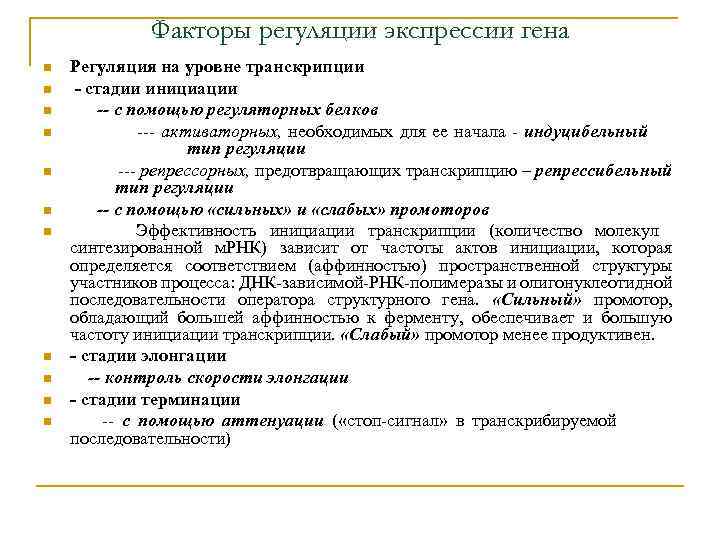 Факторы регуляции экспрессии гена

Регуляция на уровне транскрипции

- стадии инициации

-- с помощью регуляторных белков

--- активаторных, необходимых для ее начала - индуцибельный тип регуляции

--- репрессорных, предотвращающих транскрипцию – репрессибельный тип регуляции

-- с помощью «сильных» и «слабых» промоторов

Эффективность инициации транскрипции (количество молекул синтезированной мРНК) зависит от частоты актов инициации, которая определяется соответствием (аффинностью) пространственной структуры участников процесса: ДНК-зависимой-РНК-полимеразы и олигонуклеотидной последовательности оператора структурного гена. «Сильный» промотор, обладающий большей аффинностью к ферменту, обеспечивает и большую частоту инициации транскрипции. «Слабый» промотор менее продуктивен.

- стадии элонгации

-- контроль скорости элонгации

- стадии терминации

-- с помощью аттенуации («стоп-сигнал» в транскрибируемой последовательности)